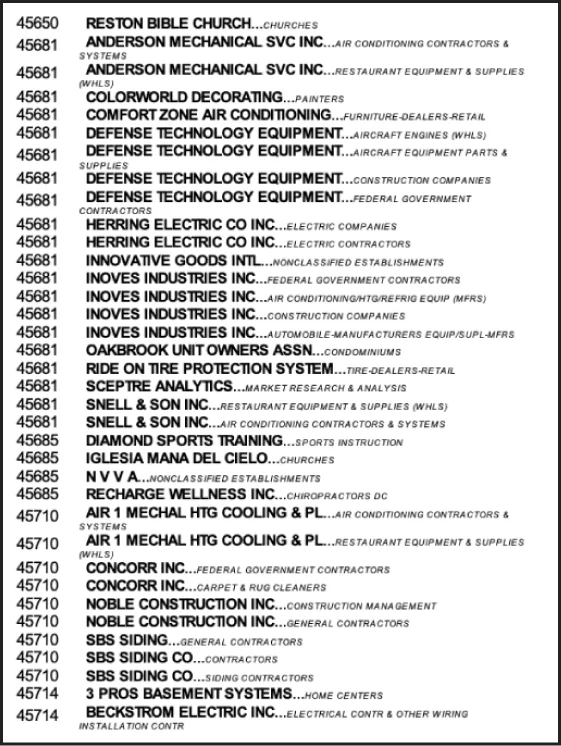 45650 RESTON BIBLE CHURCH...CHURCHES
45681 ANDERSON MECHANICAL SVC INC...AIR CONDITIONING CONTRACTORS & SYSTEMS
45681 ANDERSON MECHANICAL SVC INC...RESTAURANT EQUIPMENT & SUPPLIES (WHLS)
45681 COLORWORLD DECORATING...PAINTERS
45681 COMFORT ZONE AIR CONDITIONING...FURNITURE-DEALERS-RETAIL
45681 DEFENSE TECHNOLOGY EQUIPMENT...AIRCRAFT ENGINES (WHLS)
45681 DEFENSE TECHNOLOGY EQUIPMENT...AIRCRAFT EQUIPMENT PARTS & SUPPLIES
45681 DEFENSE TECHNOLOGY EQUIPMENT...CONSTRUCTION COMPANIES
45681 DEFENSE TECHNOLOGY EQUIPMENT...FEDERAL GOVERNMENT CONTRACTORS
45681 HERRING ELECTRIC CO INC...ELECTRIC COMPANIES
45681 HERRING ELECTRIC CO INC...ELECTRIC CONTRACTORS
45681 INNOVATIVE GOODS INTL...NONCLASSIFIED ESTABLISHMENTS
45681 INOVES INDUSTRIES INC...FEDERAL GOVERNMENT CONTRACTORS
45681 INOVES INDUSTRIES INC...AIR CONDITIONING/HTG/REFRIG EQUIP (MFRS)
45681 INOVES INDUSTRIES INC...CONSTRUCTION COMPANIES
45681 INOVES INDUSTRIES INC...AUTOMOBILE-MANUFACTURERS EQUIP/SUPL-MFRS
45681 OAKBROOK UNIT OWNERS ASSN...CONDOMINIUMS
45681 RIDE ON TIRE PROTECTION SYSTEM...TIRE-DEALERS-RETAIL
45681 SCEPTRE ANALYTICS...MARKET RESEARCH & ANALYSIS
45681 SNELL & SON INC...RESTAURANT EQUIPMENT & SUPPLIES (WHLS)
45681 SNELL & SON INC...AIR CONDITIONING CONTRACTORS & SYSTEMS
45685 DIAMOND SPORTS TRAINING...SPORTS INSTRUCTION
45685 IGLESIA MANA DEL CIELO...CHURCHES
45685 N V V A...NONCLASSIFIED ESTABLISHMENTS
45685 RECHARGE WELLNESS INC...CHIROPRACTORS DC
45710 AIR 1 MECHAL HTG COOLING & PL...AIR CONDITIONING CONTRACTORS & SYSTEMS
45710 AIR 1 MECHAL HTG COOLING & PL...RESTAURANT EQUIPMENT & SUPPLIES (WHLS)
45710 CONCORR INC...FEDERAL GOVERNMENT CONTRACTORS
45710 CONCORR INC...CARPET & RUG CLEANERS
45710 NOBLE CONSTRUCTION INC...CONSTRUCTION MANAGEMENT
45710 NOBLE CONSTRUCTION INC...GENERAL CONTRACTORS
45710 SBS SIDING...GENERAL CONTRACTORS
45710 SBS SIDING CO...CONTRACTORS
45710 SBS SIDING CO...SIDING CONTRACTORS
45714 3 PROS BASEMENT SYSTEMS...HOME CENTERS
45714 BECKSTROM ELECTRIC INC...ELECTRICAL CONTR & OTHER WIRING INSTALLATION CONTR